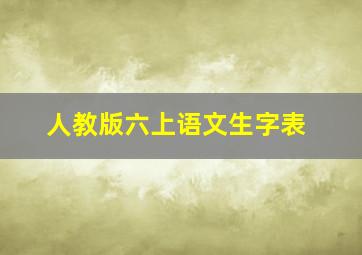 人教版六上语文生字表